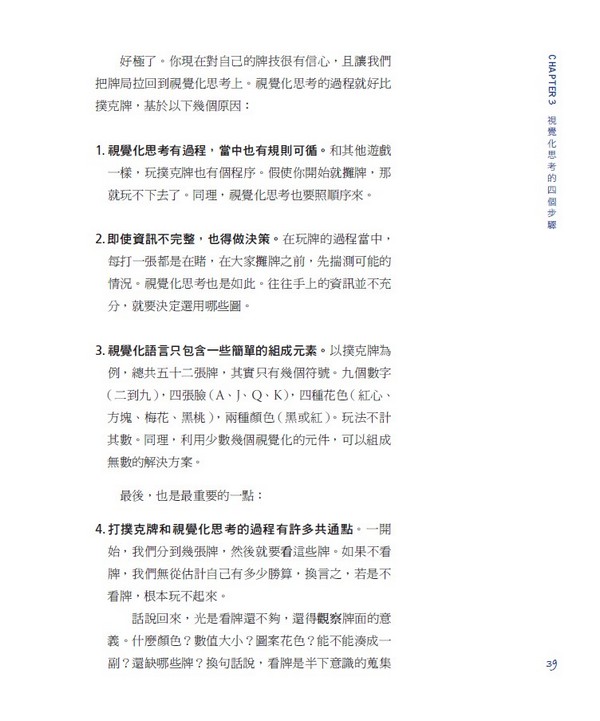 CHAPTER 3 視覺化思考的四個步驟

好極了。你現在對自己的牌技很有信心，且讓我們把牌局拉回到視覺化思考上。視覺化思考的過程就好比撲克牌，基於以下幾個原因：

1.視覺化思考有過程，當中也有規則可循。和其他遊戲一樣，玩撲克牌也有個程序。假使你開始就攤牌，那就玩不下去了。同理，視覺化思考也要照順序來。

2.即使資訊不完整，也得做決策。在玩牌的過程當中，每打一張都是在賭，在大家攤牌之前，先揣測可能的情況。視覺化思考也是如此。往往手上的資訊並不充分，就要決定選用哪些圖。

3.視覺化語言只包含一些簡單的組成元素。以撲克牌為例，總共五十二張牌，其實只有幾個符號。九個數字（二到九），四張臉（A、J、Q、K），四種花色（紅心、方塊、梅花、黑桃），兩種顏色（黑或紅）。玩法不計其數。同理，利用少數幾個視覺化的元件，可以組成無數的解決方案。

最後，也是最重要的一點：

4.打撲克牌和視覺化思考的過程有許多共通點。一開始，我們分到幾張牌，然後就要看這些牌。如果不看牌，我們無從估計自己有多少勝算，換言之，若是不看牌，根本玩不起來。

話說回來，光是看牌還不夠，還得觀察牌面的意義。什麼顏色？數值大小？圖案花色？能不能湊成一副？還缺哪些牌？換句話說，看牌是半下意識的蒐集

39